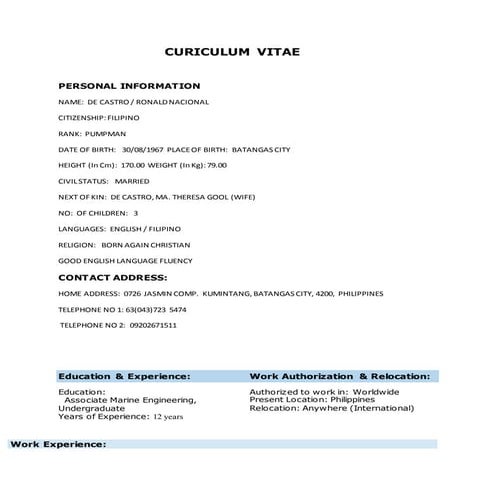 CURICULUM VITAE

PERSONAL INFORMATION

NAME: DE CASTRO / RONALD NACIONAL

CITIZENSHIP: FILIPINO

RANK: PUMPMAN

DATE OF BIRTH: 30/08/1967 PLACE OF BIRTH: BATANGAS CITY

HEIGHT (In Cm): 170.00 WEIGHT (In Kg): 79.00

CIVIL STATUS: MARRIED

NEXT OF KIN: DE CASTRO, MA. THERESA GOOL (WIFE)

NO: OF CHILDREN: 3

LANGUAGES: ENGLISH / FILIPINO

RELIGION: BORN AGAIN CHRISTIAN

GOOD ENGLISH LANGUAGE FLUENCY

CONTACT ADDRESS:

HOME ADDRESS: 0726 JASMIN COMP. KUMINTANG, BATANGAS CITY, 4200, PHILIPPINES

TELEPHONE NO 1: 63(043)723 5474

TELEPHONE NO 2: 09202671511

Education & Experience:

Education:
Associate Marine Engineering, Undergraduate
Years of Experience: 12 years

Work Authorization & Relocation:

Authorized to work in: Worldwide
Present Location: Philippines
Relocation: Anywhere (International)

Work Experience: